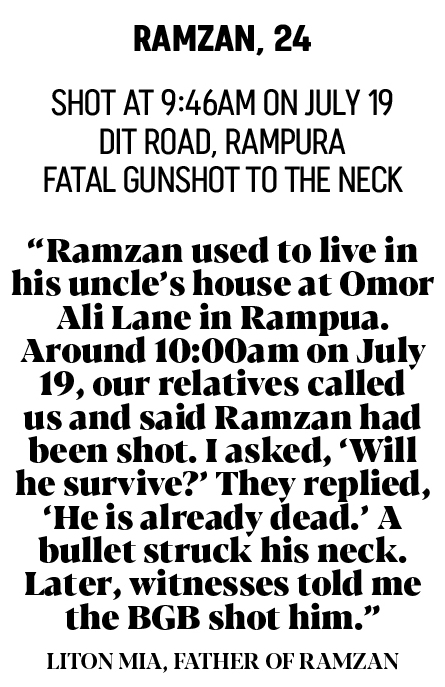 RAMZAN, 24

SHOT AT 9:46AM ON JULY 19
DIT ROAD, RAMPURA
FATAL GUNSHOT TO THE NECK

"Ramzan used to live in his uncle's house at Omor Ali Lane in Rampua. Around 10:00am on July 19, our relatives called us and said Ramzan had been shot. I asked, 'Will he survive?' They replied, 'He is already dead.' A bullet struck his neck. Later, witnesses told me the BGB shot him."

LITON MIA, FATHER OF RAMZAN